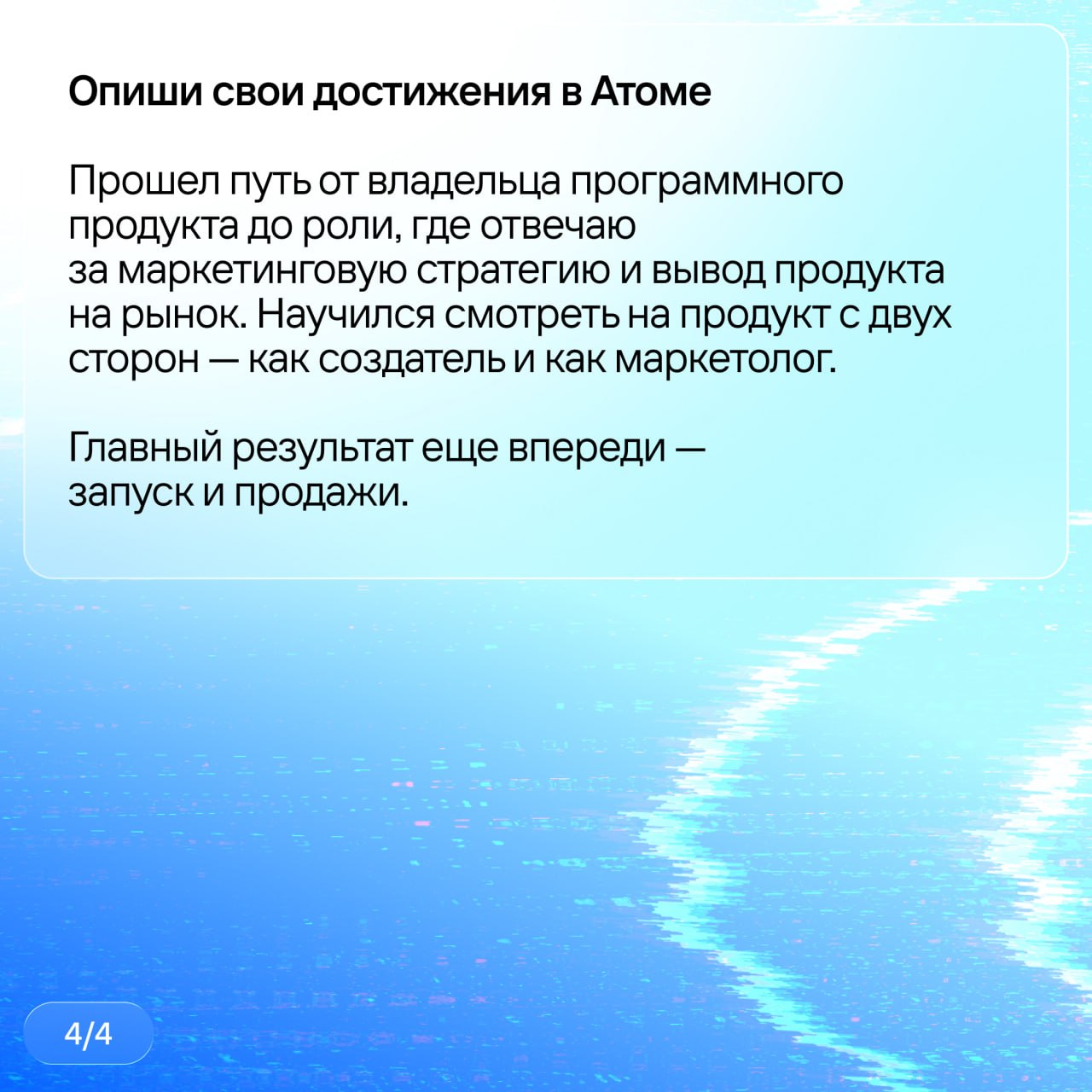 Опиши свои достижения в Атоме

Прошел путь от владельца программного продукта до роли, где отвечаю за маркетинговую стратегию и вывод продукта на рынок. Научился смотреть на продукт с двух сторон — как создатель и как маркетолог.

Главный результат еще впереди — запуск и продажи.

4/4